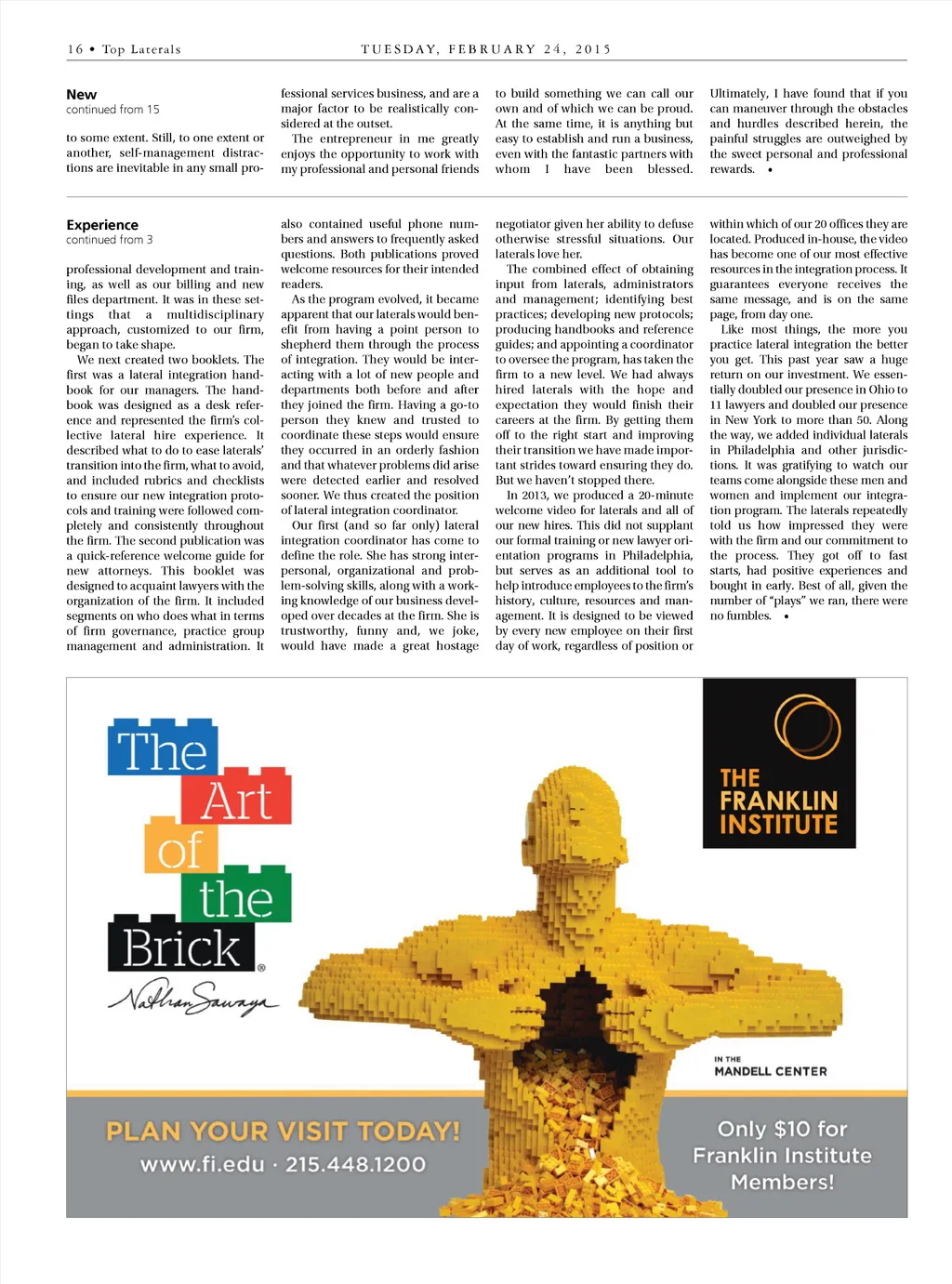 16 • Top Laterals

TUESDAY, FEBRUARY 24, 2015

New
continued from 15

to some extent. Still, to one extent or another, self-management distractions are inevitable in any small professional services business, and are a major factor to be realistically considered at the outset.

The entrepreneur in me greatly enjoys the opportunity to work with my professional and personal friends to build something we can call our own and of which we can be proud. At the same time, it is anything but easy to establish and run a business, even with the fantastic partners with whom I have been blessed. Ultimately, I have found that if you can maneuver through the obstacles and hurdles described herein, the painful struggles are outweighed by the sweet personal and professional rewards. •

Experience
continued from 3

professional development and training, as well as our billing and new files department. It was in these settings that a multidisciplinary approach, customized to our firm, began to take shape.

We next created two booklets. The first was a lateral integration handbook for our managers. The handbook was designed as a desk reference and represented the firm's collective lateral hire experience. It described what to do to ease laterals' transition into the firm, what to avoid, and included rubrics and checklists to ensure our new integration protocols and training were followed completely and consistently throughout the firm. The second publication was a quick-reference welcome guide for new attorneys. This booklet was designed to acquaint lawyers with the organization of the firm. It included segments on who does what in terms of firm governance, practice group management and administration. It also contained useful phone numbers and answers to frequently asked questions. Both publications proved welcome resources for their intended readers.

As the program evolved, it became apparent that our laterals would benefit from having a point person to shepherd them through the process of integration. They would be interacting with a lot of new people and departments both before and after they joined the firm. Having a go-to person they knew and trusted to coordinate these steps would ensure they occurred in an orderly fashion and that whatever problems did arise were detected earlier and resolved sooner. We thus created the position of lateral integration coordinator.

Our first (and so far only) lateral integration coordinator has come to define the role. She has strong interpersonal, organizational and problem-solving skills, along with a working knowledge of our business developed over decades at the firm. She is trustworthy, funny and, we joke, would have made a great hostage negotiator given her ability to defuse otherwise stressful situations. Our laterals love her.

The combined effect of obtaining input from laterals, administrators and management; identifying best practices; developing new protocols; producing handbooks and reference guides; and appointing a coordinator to oversee the program, has taken the firm to a new level. We had always hired laterals with the hope and expectation they would finish their careers at the firm. By getting them off to the right start and improving their transition we have made important strides toward ensuring they do. But we haven't stopped there.

In 2013, we produced a 20-minute welcome video for laterals and all of our new hires. This did not supplant our formal training or new lawyer orientation programs in Philadelphia, but serves as an additional tool to help introduce employees to the firm's history, culture, resources and management. It is designed to be viewed by every new employee on their first day of work, regardless of position or within which of our 20 offices they are located. Produced in-house, the video has become one of our most effective resources in the integration process. It guarantees everyone receives the same message, and is on the same page, from day one.

Like most things, the more you practice lateral integration the better you get. This past year saw a huge return on our investment. We essentially doubled our presence in Ohio to 11 lawyers and doubled our presence in New York to more than 50. Along the way, we added individual laterals in Philadelphia and other jurisdictions. It was gratifying to watch our teams come alongside these men and women and implement our integration program. The laterals repeatedly told us how impressed they were with the firm and our commitment to the process. They got off to fast starts, had positive experiences and bought in early. Best of all, given the number of "plays" we ran, there were no fumbles. •

The Art of the Brick®
Nathan Sawaya

THE FRANKLIN INSTITUTE

IN THE
MANDELL CENTER

PLAN YOUR VISIT TODAY!
www.fi.edu · 215.448.1200

Only $10 for Franklin Institute Members!